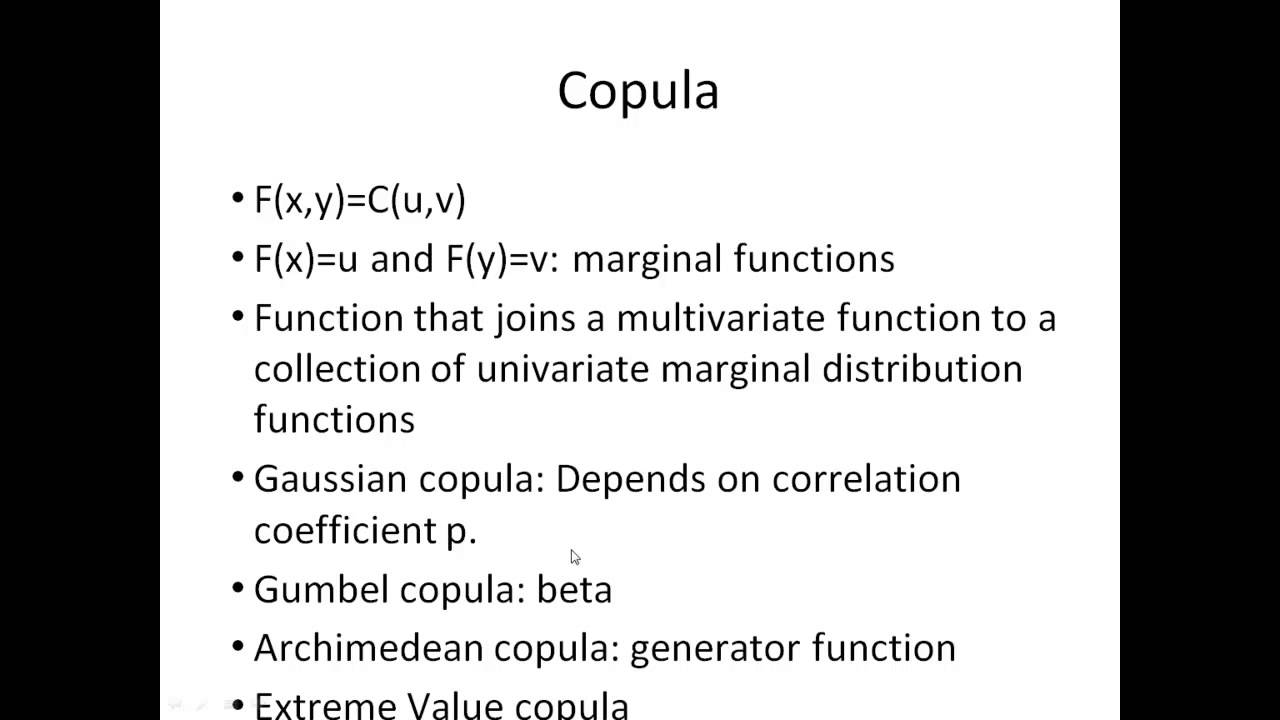 Copula

• F(x,y)=C(u,v)
• F(x)=u and F(y)=v: marginal functions
• Function that joins a multivariate function to a collection of univariate marginal distribution functions
• Gaussian copula: Depends on correlation coefficient p.
• Gumbel copula: beta
• Archimedean copula: generator function
• Extreme Value copula